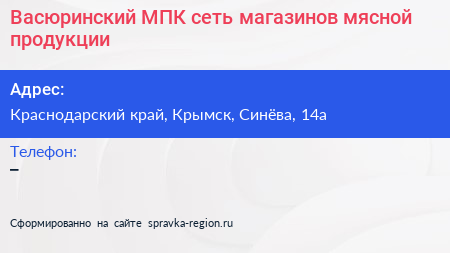 Васюринский МПК сеть магазинов мясной продукции

Адрес:

Краснодарский край, Крымск, Синёва, 14а

Телефон:

–

Сформированно на сайте spravka-region.ru